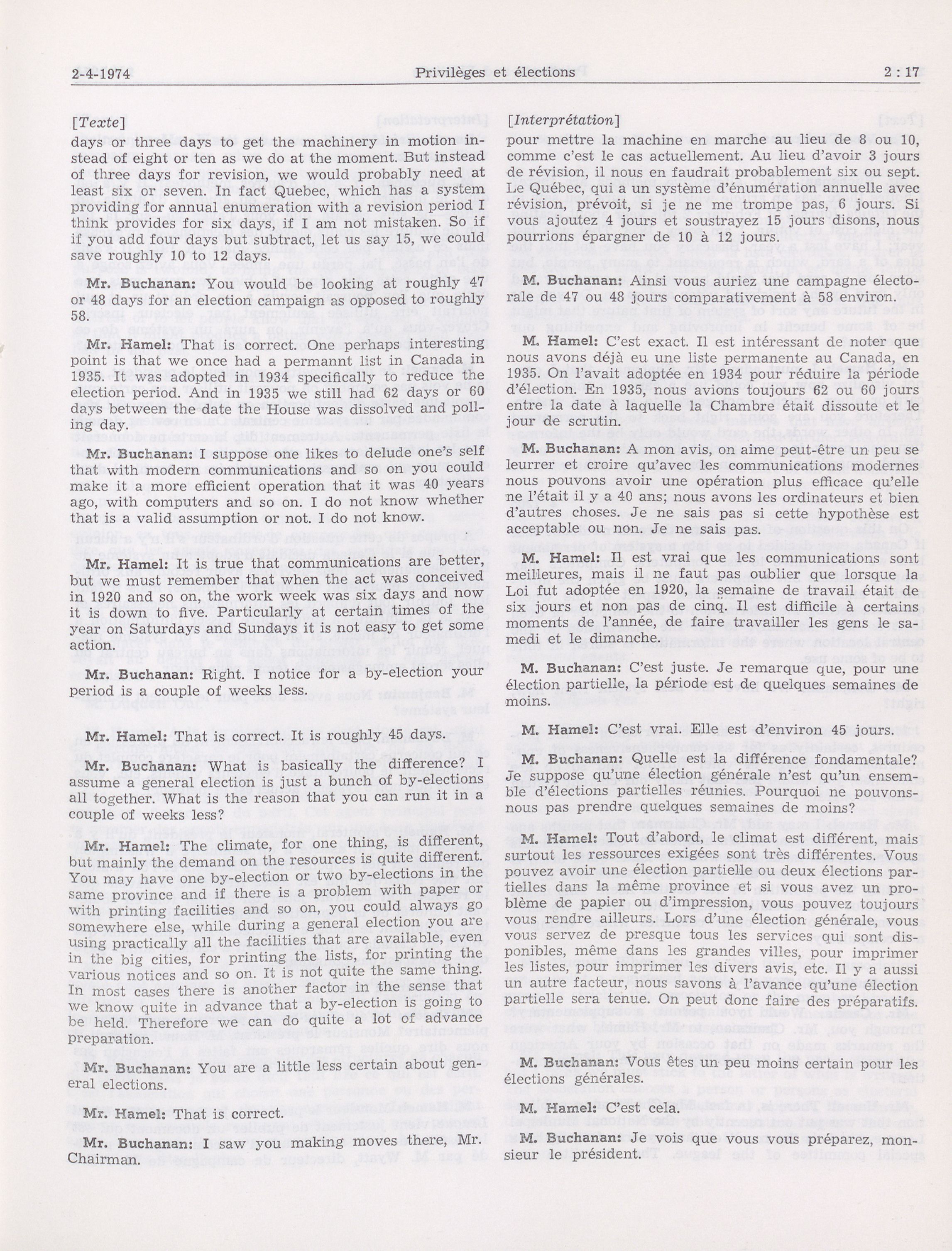 2-4-1974 Privilèges et élections 2 : 17

[Texte]

days or three days to get the machinery in motion instead of eight or ten as we do at the moment. But instead of three days for revision, we would probably need at least six or seven. In fact Quebec, which has a system providing for annual enumeration with a revision period I think provides for six days, if I am not mistaken. So if if you add four days but subtract, let us say 15, we could save roughly 10 to 12 days.

Mr. Buchanan: You would be looking at roughly 47 or 48 days for an election campaign as opposed to roughly 58.

Mr. Hamel: That is correct. One perhaps interesting point is that we once had a permannt list in Canada in 1935. It was adopted in 1934 specifically to reduce the election period. And in 1935 we still had 62 days or 60 days between the date the House was dissolved and polling day.

Mr. Buchanan: I suppose one likes to delude one's self that with modern communications and so on you could make it a more efficient operation that it was 40 years ago, with computers and so on. I do not know whether that is a valid assumption or not. I do not know.

Mr. Hamel: It is true that communications are better, but we must remember that when the act was conceived in 1920 and so on, the work week was six days and now it is down to five. Particularly at certain times of the year on Saturdays and Sundays it is not easy to get some action.

Mr. Buchanan: Right. I notice for a by-election your period is a couple of weeks less.

Mr. Hamel: That is correct. It is roughly 45 days.

Mr. Buchanan: What is basically the difference? I assume a general election is just a bunch of by-elections all together. What is the reason that you can run it in a couple of weeks less?

Mr. Hamel: The climate, for one thing, is different, but mainly the demand on the resources is quite different. You may have one by-election or two by-elections in the same province and if there is a problem with paper or with printing facilities and so on, you could always go somewhere else, while during a general election you are using practically all the facilities that are available, even in the big cities, for printing the lists, for printing the various notices and so on. It is not quite the same thing. In most cases there is another factor in the sense that we know quite in advance that a by-election is going to be held. Therefore we can do quite a lot of advance preparation.

Mr. Buchanan: You are a little less certain about general elections.

Mr. Hamel: That is correct.

Mr. Buchanan: I saw you making moves there, Mr. Chairman.

[Interprétation]

pour mettre la machine en marche au lieu de 8 ou 10, comme c'est le cas actuellement. Au lieu d'avoir 3 jours de révision, il nous en faudrait probablement six ou sept. Le Québec, qui a un système d'énumération annuelle avec révision, prévoit, si je ne me trompe pas, 6 jours. Si vous ajoutez 4 jours et soustrayez 15 jours disons, nous pourrions épargner de 10 à 12 jours.

M. Buchanan: Ainsi vous auriez une campagne électorale de 47 ou 48 jours comparativement à 58 environ.

M. Hamel: C'est exact. Il est intéressant de noter que nous avons déjà eu une liste permanente au Canada, en 1935. On l'avait adoptée en 1934 pour réduire la période d'élection. En 1935, nous avions toujours 62 ou 60 jours entre la date à laquelle la Chambre était dissoute et le jour de scrutin.

M. Buchanan: A mon avis, on aime peut-être un peu se leurrer et croire qu'avec les communications modernes nous pouvons avoir une opération plus efficace qu'elle ne l'était il y a 40 ans; nous avons les ordinateurs et bien d'autres choses. Je ne sais pas si cette hypothèse est acceptable ou non. Je ne sais pas.

M. Hamel: Il est vrai que les communications sont meilleures, mais il ne faut pas oublier que lorsque la Loi fut adoptée en 1920, la semaine de travail était de six jours et non pas de cinq. Il est difficile à certains moments de l'année, de faire travailler les gens le samedi et le dimanche.

M. Buchanan: C'est juste. Je remarque que, pour une élection partielle, la période est de quelques semaines de moins.

M. Hamel: C'est vrai. Elle est d'environ 45 jours.

M. Buchanan: Quelle est la différence fondamentale? Je suppose qu'une élection générale n'est qu'un ensemble d'élections partielles réunies. Pourquoi ne pouvons-nous pas prendre quelques semaines de moins?

M. Hamel: Tout d'abord, le climat est différent, mais surtout les ressources exigées sont très différentes. Vous pouvez avoir une élection partielle ou deux élections partielles dans la même province et si vous avez un problème de papier ou d'impression, vous pouvez toujours vous rendre ailleurs. Lors d'une élection générale, vous vous servez de presque tous les services qui sont disponibles, même dans les grandes villes, pour imprimer les listes, pour imprimer les divers avis, etc. Il y a aussi un autre facteur, nous savons à l'avance qu'une élection partielle sera tenue. On peut donc faire des préparatifs.

M. Buchanan: Vous êtes un peu moins certain pour les élections générales.

M. Hamel: C'est cela.

M. Buchanan: Je vois que vous vous préparez, monsieur le président.